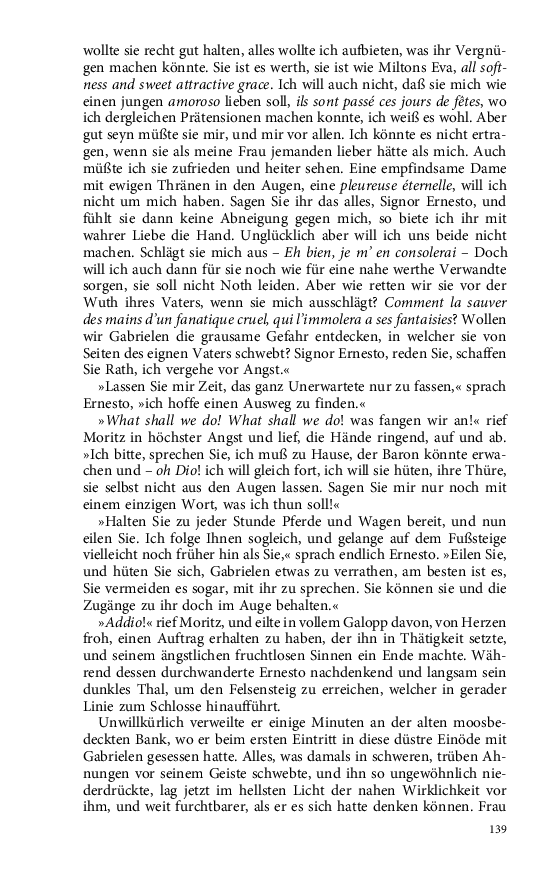 wollte sie recht gut halten, alles wollte ich aufbieten, was ihr Vergnügen machen könnte. Sie ist es werth, sie ist wie Miltons Eva, all softness and sweet attractive grace. Ich will auch nicht, daß sie mich wie einen jungen amoroso lieben soll, ils sont passé ces jours de fêtes, wo ich dergleichen Prätensionen machen konnte, ich weiß es wohl. Aber gut seyn müßte sie mir, und mir vor allen. Ich könnte es nicht ertragen, wenn sie als meine Frau jemanden lieber hätte als mich. Auch müßte ich sie zufrieden und heiter sehen. Eine empfindsame Dame mit ewigen Thränen in den Augen, eine pleureuse éternelle, will ich nicht um mich haben. Sagen Sie ihr das alles, Signor Ernesto, und fühlt sie dann keine Abneigung gegen mich, so biete ich ihr mit wahrer Liebe die Hand. Unglücklich aber will ich uns beide nicht machen. Schlägt sie mich aus – Eh bien, je m' en consolerai – Doch will ich auch dann für sie noch wie für eine nahe werthe Verwandte sorgen, sie soll nicht Noth leiden. Aber wie retten wir sie vor der Wuth ihres Vaters, wenn sie mich ausschlägt? Comment la sauver des mains d'un fanatique cruel, qui l'immolera a ses fantaisies? Wollen wir Gabrielen die grausame Gefahr entdecken, in welcher sie von Seiten des eignen Vaters schwebt? Signor Ernesto, reden Sie, schaffen Sie Rath, ich vergehe vor Angst.«

»Lassen Sie mir Zeit, das ganz Unerwartete nur zu fassen,« sprach Ernesto, »ich hoffe einen Ausweg zu finden.«

»What shall we do! What shall we do! was fangen wir an!« rief Moritz in höchster Angst und lief, die Hände ringend, auf und ab. »Ich bitte, sprechen Sie, ich muß zu Hause, der Baron könnte erwachen und – oh Dio! ich will gleich fort, ich will sie hüten, ihre Thüre, sie selbst nicht aus den Augen lassen. Sagen Sie mir nur noch mit einem einzigen Wort, was ich thun soll!«

»Halten Sie zu jeder Stunde Pferde und Wagen bereit, und nun eilen Sie. Ich folge Ihnen sogleich, und gelange auf dem Fußsteige vielleicht noch früher hin als Sie,« sprach endlich Ernesto. »Eilen Sie, und hüten Sie sich, Gabrielen etwas zu verrathen, am besten ist es, Sie vermeiden es sogar, mit ihr zu sprechen. Sie können sie und die Zugänge zu ihr doch im Auge behalten.«

»Addio!« rief Moritz, und eilte in vollem Galopp davon, von Herzen froh, einen Auftrag erhalten zu haben, der ihn in Thätigkeit setzte, und seinem ängstlichen fruchtlosen Sinnen ein Ende machte. Während dessen durchwanderte Ernesto nachdenkend und langsam sein dunkles Thal, um den Felsensteig zu erreichen, welcher in gerader Linie zum Schlosse hinaufführt.

Unwillkürlich verweilte er einige Minuten an der alten moosbedeckten Bank, wo er beim ersten Eintritt in diese düstre Einöde mit Gabrielen gesessen hatte. Alles, was damals in schweren, trüben Ahnungen vor seinem Geiste schwebte, und ihn so ungewöhnlich niederdrückte, lag jetzt im hellsten Licht der nahen Wirklichkeit vor ihm, und weit furchtbarer, als er es sich hatte denken können. Frau

139